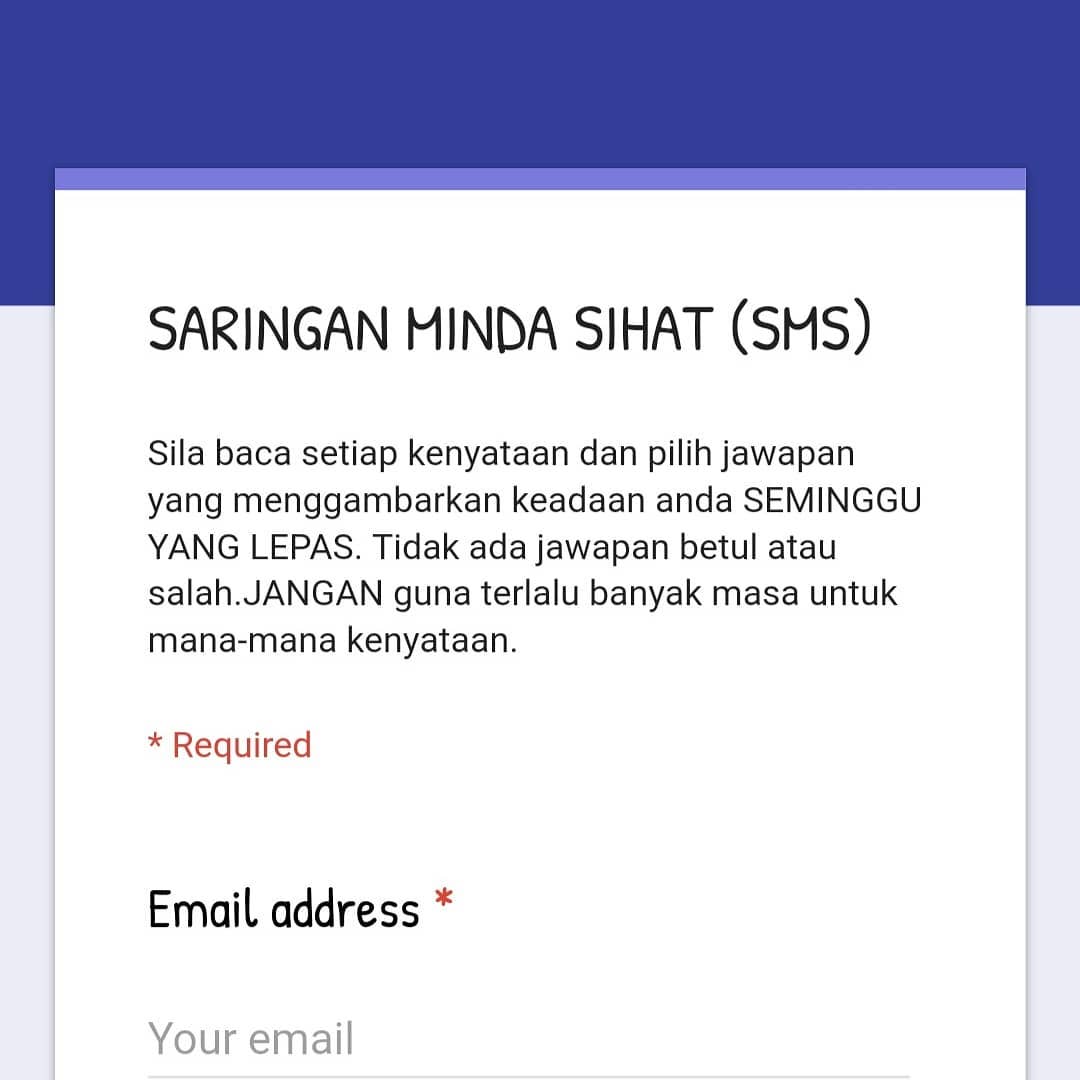 SARINGAN MINDA SIHAT (SMS)

Sila baca setiap kenyataan dan pilih jawapan yang menggambarkan keadaan anda SEMINGGU YANG LEPAS. Tidak ada jawapan betul atau salah.JANGAN guna terlalu banyak masa untuk mana-mana kenyataan.

* Required

Email address *

Your email